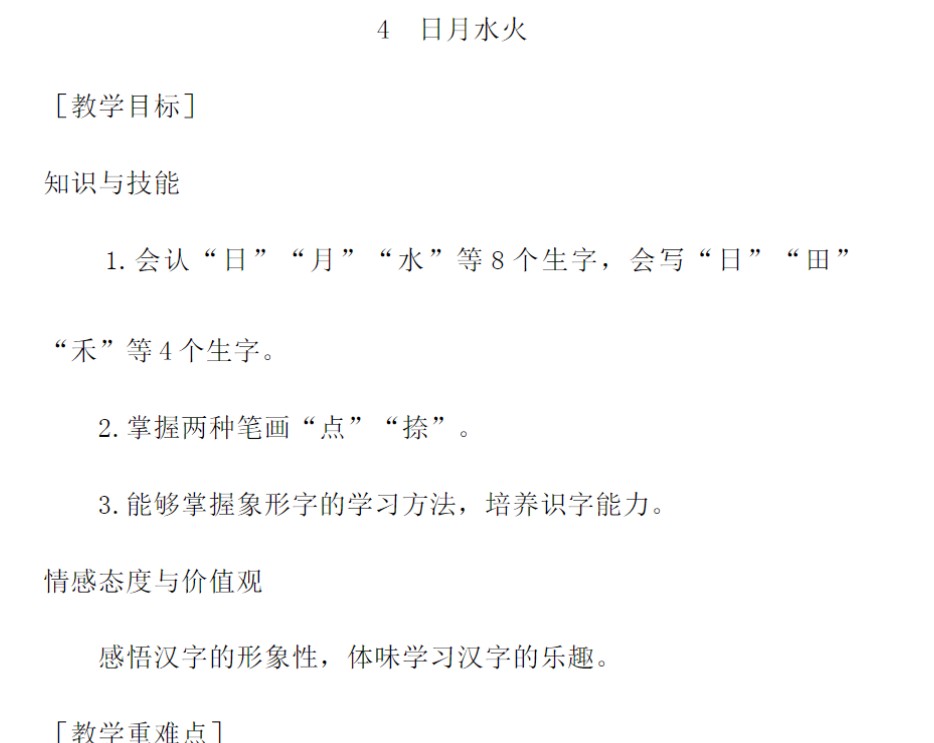 4 日月水火

［教学目标］

知识与技能

1.会认“日”“月”“水”等8个生字，会写“日”“田”“禾”等4个生字。

2.掌握两种笔画“点”“捺”。

3.能够掌握象形字的学习方法，培养识字能力。

情感态度与价值观

感悟汉字的形象性，体味学习汉字的乐趣。

［教学重难点］